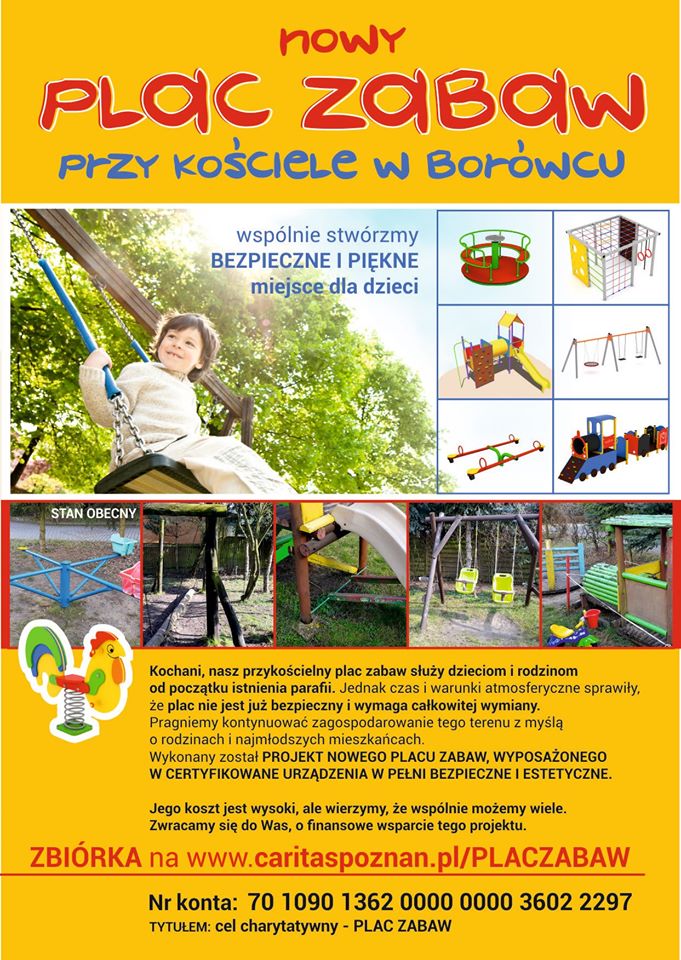 NOWY
PLAC ZABAW
PRZY KOŚCIELE W BORÓWCU

wspólnie stwórzmy
BEZPIECZNE I PIĘKNE
miejsce dla dzieci

STAN OBECNY

Kochani, nasz przykościelny plac zabaw służy dzieciom i rodzinom od początku istnienia parafii. Jednak czas i warunki atmosferyczne sprawiły, że plac nie jest już bezpieczny i wymaga całkowitej wymiany. Pragniemy kontynuować zagospodarowanie tego terenu z myślą o rodzinach i najmłodszych mieszkańcach. Wykonany został PROJEKT NOWEGO PLACU ZABAW, WYPOSAŻONEGO W CERTYFIKOWANE URZĄDZENIA W PEŁNI BEZPIECZNE I ESTETYCZNE.

Jego koszt jest wysoki, ale wierzymy, że wspólnie możemy wiele. Zwracamy się do Was, o finansowe wsparcie tego projektu.

ZBIÓRKA na www.caritaspoznan.pl/PLACZABAW

Nr konta: 70 1090 1362 0000 0000 3602 2297
TYTUŁEM: cel charytatywny - PLAC ZABAW